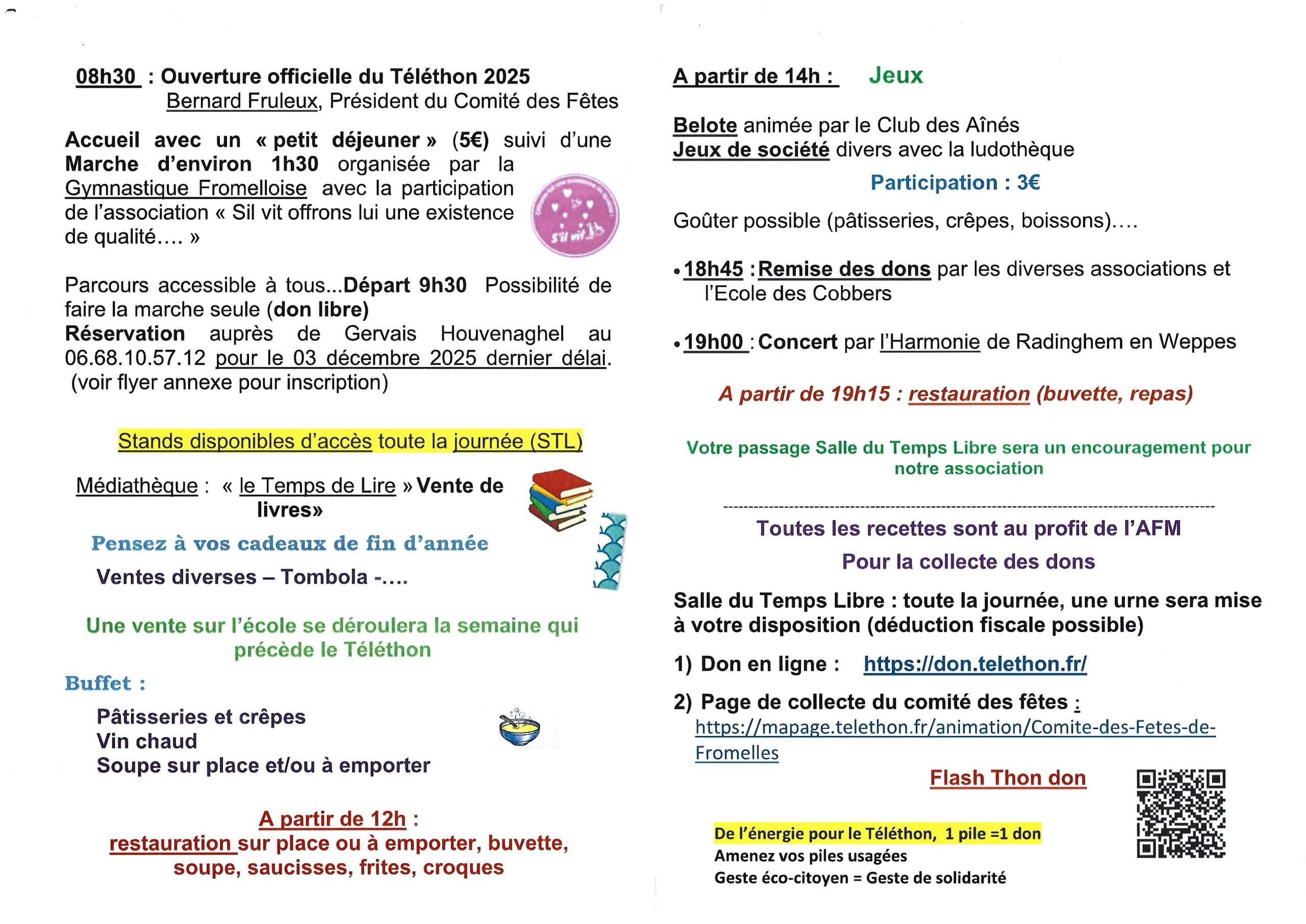 08h30 : Ouverture officielle du Téléthon 2025
Bernard Fruleux, Président du Comité des Fêtes

Accueil avec un « petit déjeuner » (5€) suivi d'une Marche d'environ 1h30 organisée par la Gymnastique Fromelloise avec la participation de l'association « Sil vit offrons lui une existence de qualité…. »

S'il vit

Parcours accessible à tous...Départ 9h30 Possibilité de faire la marche seule (don libre)
Réservation auprès de Gervais Houvenaghel au 06.68.10.57.12 pour le 03 décembre 2025 dernier délai. (voir flyer annexe pour inscription)

Stands disponibles d'accès toute la journée (STL)

Médiathèque : « le Temps de Lire » Vente de livres»

Pensez à vos cadeaux de fin d'année

Ventes diverses – Tombola -….

Une vente sur l'école se déroulera la semaine qui précède le Téléthon

Buffet :

Pâtisseries et crêpes
Vin chaud
Soupe sur place et/ou à emporter

A partir de 12h :
restauration sur place ou à emporter, buvette, soupe, saucisses, frites, croques

A partir de 14h : Jeux

Belote animée par le Club des Aînés
Jeux de société divers avec la ludothèque

Participation : 3€

Goûter possible (pâtisseries, crêpes, boissons)….

• 18h45 : Remise des dons par les diverses associations et l'Ecole des Cobbers

• 19h00 : Concert par l'Harmonie de Radinghem en Weppes

A partir de 19h15 : restauration (buvette, repas)

Votre passage Salle du Temps Libre sera un encouragement pour notre association

Toutes les recettes sont au profit de l'AFM

Pour la collecte des dons

Salle du Temps Libre : toute la journée, une urne sera mise à votre disposition (déduction fiscale possible)

1) Don en ligne : https://don.telethon.fr/

2) Page de collecte du comité des fêtes :
https://mapage.telethon.fr/animation/Comite-des-Fetes-de-Fromelles

Flash Thon don

De l'énergie pour le Téléthon, 1 pile =1 don
Amenez vos piles usagées
Geste éco-citoyen = Geste de solidarité